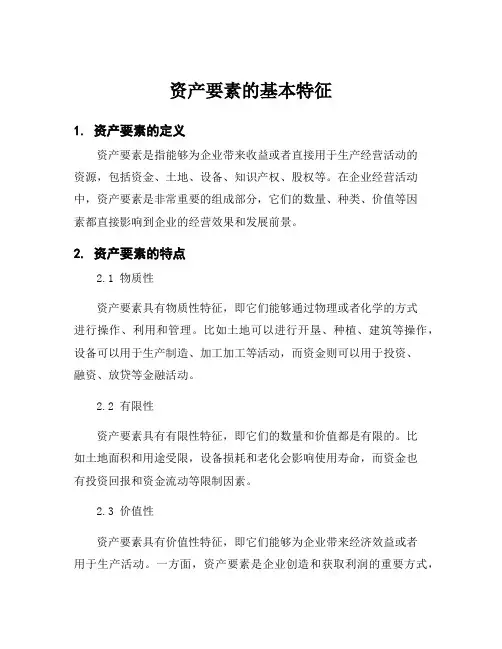 资产要素的基本特征

1. 资产要素的定义

资产要素是指能够为企业带来收益或者直接用于生产经营活动的资源，包括资金、土地、设备、知识产权、股权等。在企业经营活动中，资产要素是非常重要的组成部分，它们的数量、种类、价值等因素都直接影响到企业的经营效果和发展前景。

2. 资产要素的特点

2.1 物质性

资产要素具有物质性特征，即它们能够通过物理或者化学的方式进行操作、利用和管理。比如土地可以进行开垦、种植、建筑等操作，设备可以用于生产制造、加工加工等活动，而资金则可以用于投资、融资、放贷等金融活动。

2.2 有限性

资产要素具有有限性特征，即它们的数量和价值都是有限的。比如土地面积和用途受限，设备损耗和老化会影响使用寿命，而资金也有投资回报和资金流动等限制因素。

2.3 价值性

资产要素具有价值性特征，即它们能够为企业带来经济效益或者用于生产活动。一方面，资产要素是企业创造和获取利润的重要方式，